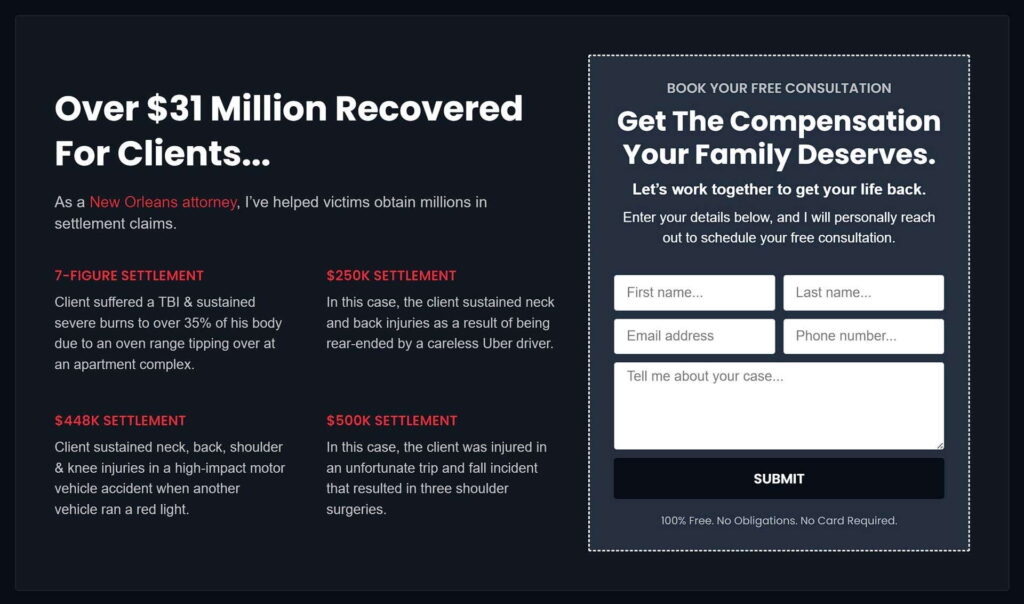 Over $31 Million Recovered For Clients...

As a New Orleans attorney, I've helped victims obtain millions in settlement claims.

7-FIGURE SETTLEMENT

Client suffered a TBI & sustained severe burns to over 35% of his body due to an oven range tipping over at an apartment complex.

$250K SETTLEMENT

In this case, the client sustained neck and back injuries as a result of being rear-ended by a careless Uber driver.

$448K SETTLEMENT

Client sustained neck, back, shoulder & knee injuries in a high-impact motor vehicle accident when another vehicle ran a red light.

$500K SETTLEMENT

In this case, the client was injured in an unfortunate trip and fall incident that resulted in three shoulder surgeries.

BOOK YOUR FREE CONSULTATION

Get The Compensation Your Family Deserves.

Let's work together to get your life back.

Enter your details below, and I will personally reach out to schedule your free consultation.

First name...

Last name...

Email address

Phone number...

Tell me about your case...

SUBMIT

100% Free. No Obligations. No Card Required.